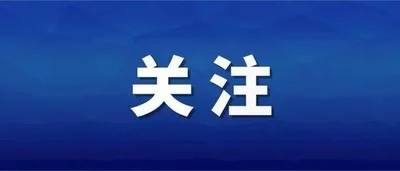 关注